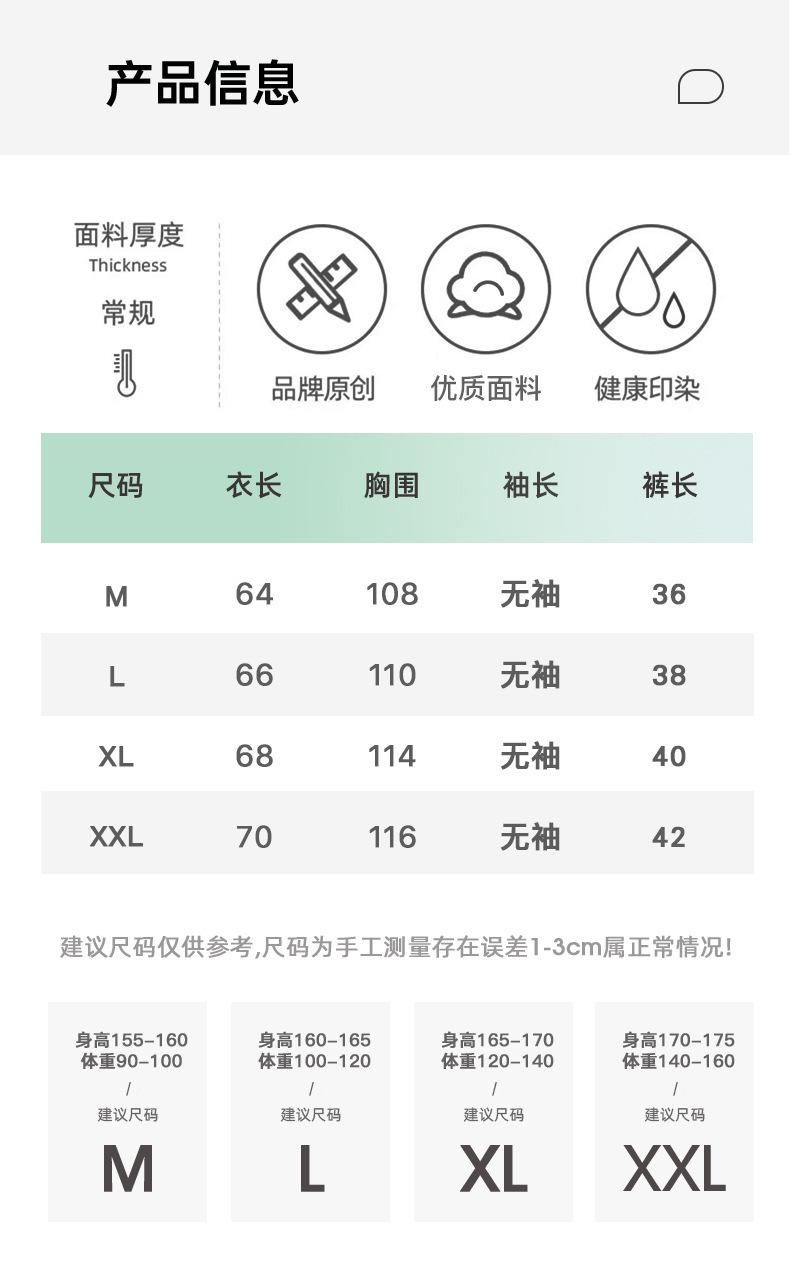 产品信息

面料厚度
Thickness
常规

品牌原创
优质面料
健康印染

| 尺码 | 衣长 | 胸围 | 袖长 | 裤长 |
|---|---|---|---|---|
| M | 64 | 108 | 无袖 | 36 |
| L | 66 | 110 | 无袖 | 38 |
| XL | 68 | 114 | 无袖 | 40 |
| XXL | 70 | 116 | 无袖 | 42 |

建议尺码仅供参考,尺码为手工测量存在误差1-3cm属正常情况!

身高155-160
体重90-100
/
建议尺码
M

身高160-165
体重100-120
/
建议尺码
L

身高165-170
体重120-140
/
建议尺码
XL

身高170-175
体重140-160
/
建议尺码
XXL